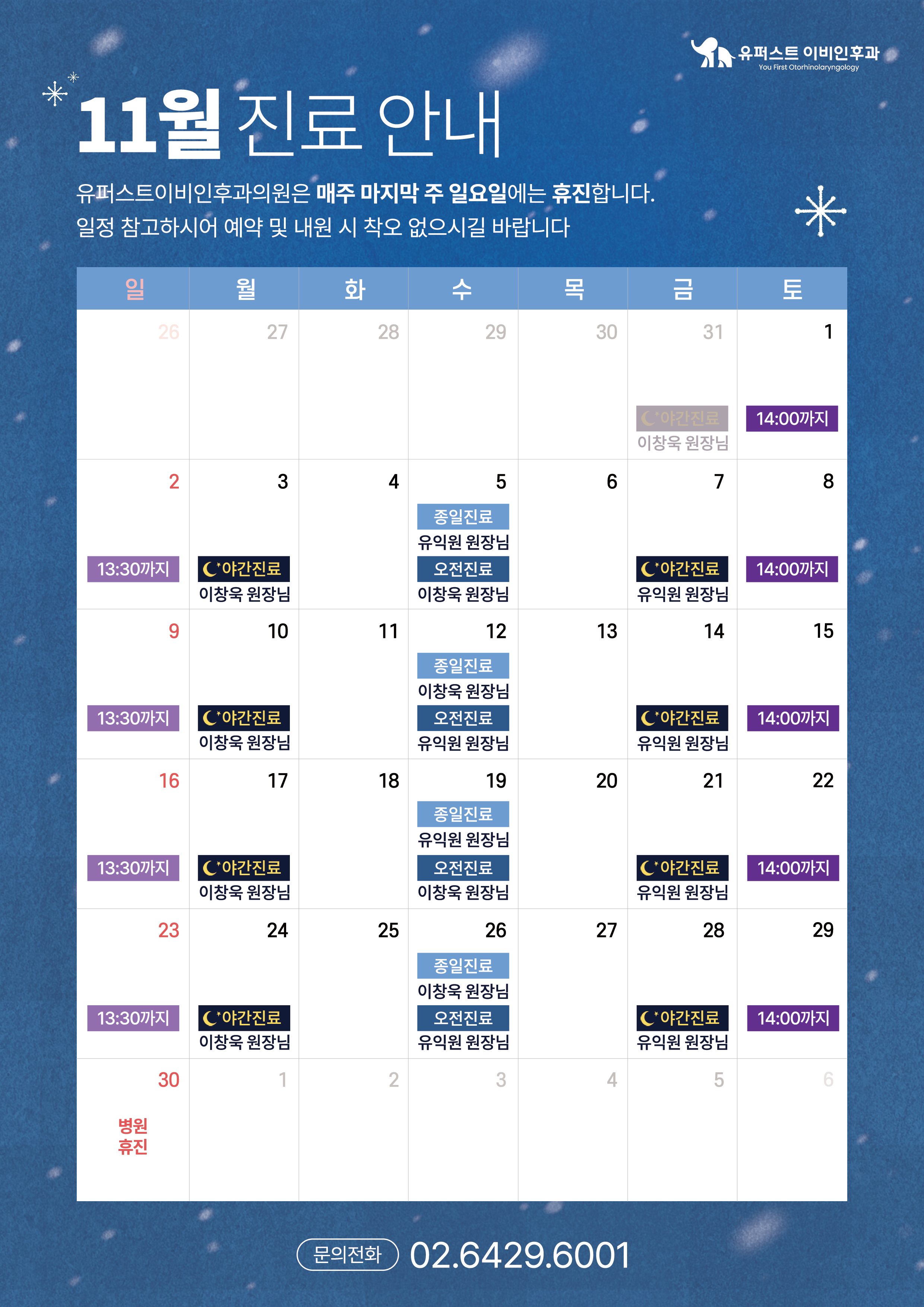 유퍼스트 이비인후과
You First Otorhinolaryngology

11월 진료 안내

유퍼스트이비인후과의원은 매주 마지막 주 일요일에는 휴진합니다.
일정 참고하시어 예약 및 내원 시 착오 없으시길 바랍니다

| 일 | 월 | 화 | 수 | 목 | 금 | 토 |
|---|---|---|---|---|---|---|
| 26 | 27 | 28 | 29 | 30 | 31 야간진료 이창욱 원장님 | 1 14:00까지 |
| 2 13:30까지 | 3 야간진료 이창욱 원장님 | 4 | 5 종일진료 유익원 원장님 오전진료 이창욱 원장님 | 6 | 7 야간진료 유익원 원장님 | 8 14:00까지 |
| 9 13:30까지 | 10 야간진료 이창욱 원장님 | 11 | 12 종일진료 이창욱 원장님 오전진료 유익원 원장님 | 13 | 14 야간진료 유익원 원장님 | 15 14:00까지 |
| 16 13:30까지 | 17 야간진료 이창욱 원장님 | 18 | 19 종일진료 유익원 원장님 오전진료 이창욱 원장님 | 20 | 21 야간진료 유익원 원장님 | 22 14:00까지 |
| 23 13:30까지 | 24 야간진료 이창욱 원장님 | 25 | 26 종일진료 이창욱 원장님 오전진료 유익원 원장님 | 27 | 28 야간진료 유익원 원장님 | 29 14:00까지 |
| 30 병원 휴진 | 1 | 2 | 3 | 4 | 5 | 6 |

문의전화 02.6429.6001